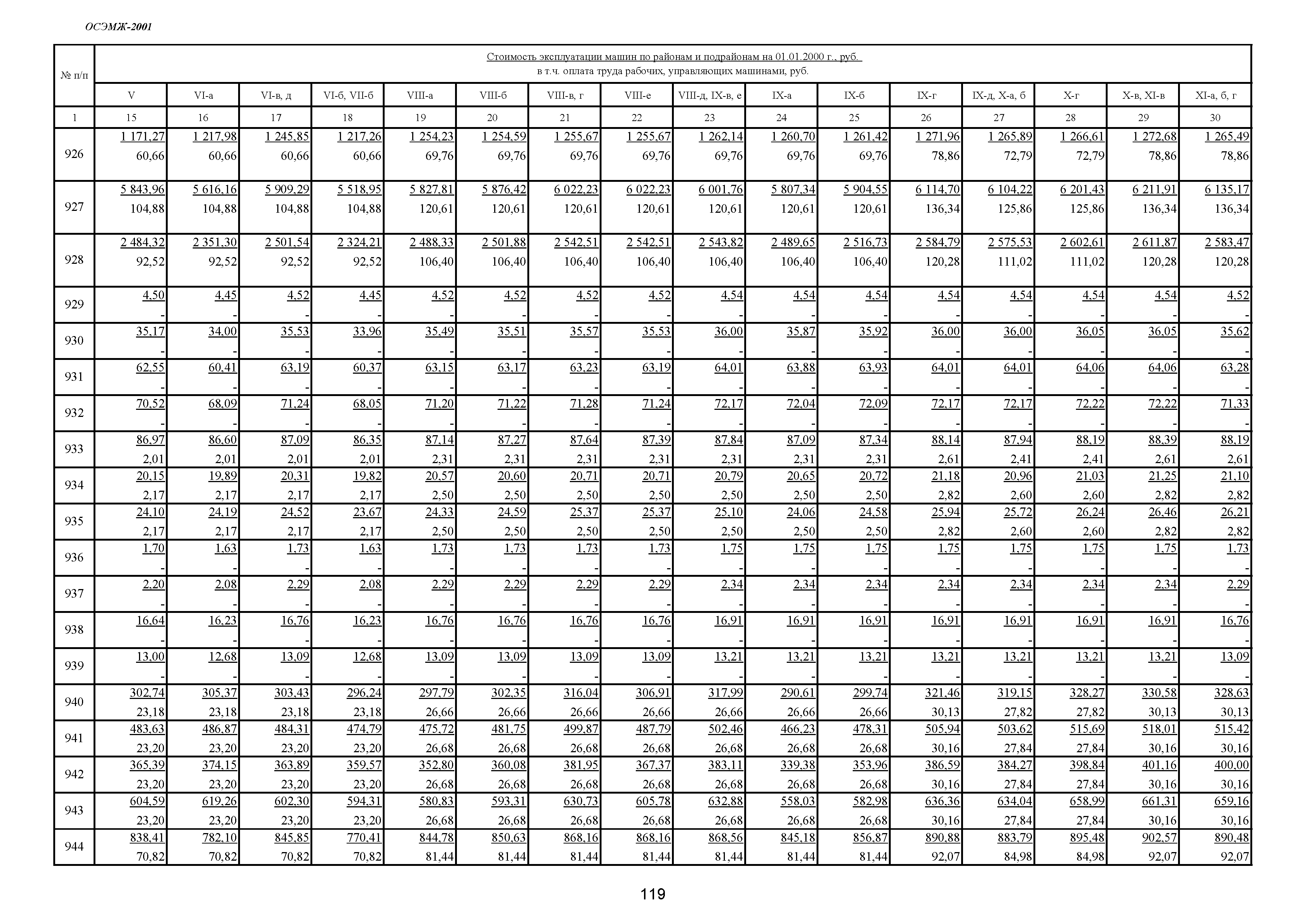 ОСЭМЖ-2001

| № п/п | Стоимость эксплуатации машин по районам и подрайонам на 01.01.2000 г., руб. в т.ч. оплата труда рабочих, управляющих машинами, руб. | | | | | | | | | | | | | | | |
|---|---|---|---|---|---|---|---|---|---|---|---|---|---|---|---|---|
| | V | VI-а | VI-в, д | VI-б, VII-б | VIII-а | VIII-б | VIII-в, г | VIII-е | VIII-д, IX-в, е | IX-а | IX-б | IX-г | IX-д, X-а, б | X-г | X-в, XI-в | XI-а, б, г |
| 1 | 15 | 16 | 17 | 18 | 19 | 20 | 21 | 22 | 23 | 24 | 25 | 26 | 27 | 28 | 29 | 30 |
| 926 | 1 171,27 60,66 | 1 217,98 60,66 | 1 245,85 60,66 | 1 217,26 60,66 | 1 254,23 69,76 | 1 254,59 69,76 | 1 255,67 69,76 | 1 255,67 69,76 | 1 262,14 69,76 | 1 260,70 69,76 | 1 261,42 69,76 | 1 271,96 78,86 | 1 265,89 72,79 | 1 266,61 72,79 | 1 272,68 78,86 | 1 265,49 78,86 |
| 927 | 5 843,96 104,88 | 5 616,16 104,88 | 5 909,29 104,88 | 5 518,95 104,88 | 5 827,81 120,61 | 5 876,42 120,61 | 6 022,23 120,61 | 6 022,23 120,61 | 6 001,76 120,61 | 5 807,34 120,61 | 5 904,55 120,61 | 6 114,70 136,34 | 6 104,22 125,86 | 6 201,43 125,86 | 6 211,91 136,34 | 6 135,17 136,34 |
| 928 | 2 484,32 92,52 | 2 351,30 92,52 | 2 501,54 92,52 | 2 324,21 92,52 | 2 488,33 106,40 | 2 501,88 106,40 | 2 542,51 106,40 | 2 542,51 106,40 | 2 543,82 106,40 | 2 489,65 106,40 | 2 516,73 106,40 | 2 584,79 120,28 | 2 575,53 111,02 | 2 602,61 111,02 | 2 611,87 120,28 | 2 583,47 120,28 |
| 929 | 4,50 - | 4,45 - | 4,52 - | 4,45 - | 4,52 - | 4,52 - | 4,52 - | 4,52 - | 4,54 - | 4,54 - | 4,54 - | 4,54 - | 4,54 - | 4,54 - | 4,54 - | 4,52 - |
| 930 | 35,17 - | 34,00 - | 35,53 - | 33,96 - | 35,49 - | 35,51 - | 35,57 - | 35,53 - | 36,00 - | 35,87 - | 35,92 - | 36,00 - | 36,00 - | 36,05 - | 36,05 - | 35,62 - |
| 931 | 62,55 - | 60,41 - | 63,19 - | 60,37 - | 63,15 - | 63,17 - | 63,23 - | 63,19 - | 64,01 - | 63,88 - | 63,93 - | 64,01 - | 64,01 - | 64,06 - | 64,06 - | 63,28 - |
| 932 | 70,52 - | 68,09 - | 71,24 - | 68,05 - | 71,20 - | 71,22 - | 71,28 - | 71,24 - | 72,17 - | 72,04 - | 72,09 - | 72,17 - | 72,17 - | 72,22 - | 72,22 - | 71,33 - |
| 933 | 86,97 2,01 | 86,60 2,01 | 87,09 2,01 | 86,35 2,01 | 87,14 2,31 | 87,27 2,31 | 87,64 2,31 | 87,39 2,31 | 87,84 2,31 | 87,09 2,31 | 87,34 2,31 | 88,14 2,61 | 87,94 2,41 | 88,19 2,41 | 88,39 2,61 | 88,19 2,61 |
| 934 | 20,15 2,17 | 19,89 2,17 | 20,31 2,17 | 19,82 2,17 | 20,57 2,50 | 20,60 2,50 | 20,71 2,50 | 20,71 2,50 | 20,79 2,50 | 20,65 2,50 | 20,72 2,50 | 21,18 2,82 | 20,96 2,60 | 21,03 2,60 | 21,25 2,82 | 21,10 2,82 |
| 935 | 24,10 2,17 | 24,19 2,17 | 24,52 2,17 | 23,67 2,17 | 24,33 2,50 | 24,59 2,50 | 25,37 2,50 | 25,37 2,50 | 25,10 2,50 | 24,06 2,50 | 24,58 2,50 | 25,94 2,82 | 25,72 2,60 | 26,24 2,60 | 26,46 2,82 | 26,21 2,82 |
| 936 | 1,70 - | 1,63 - | 1,73 - | 1,63 - | 1,73 - | 1,73 - | 1,73 - | 1,73 - | 1,75 - | 1,75 - | 1,75 - | 1,75 - | 1,75 - | 1,75 - | 1,75 - | 1,73 - |
| 937 | 2,20 - | 2,08 - | 2,29 - | 2,08 - | 2,29 - | 2,29 - | 2,29 - | 2,29 - | 2,34 - | 2,34 - | 2,34 - | 2,34 - | 2,34 - | 2,34 - | 2,34 - | 2,29 - |
| 938 | 16,64 - | 16,23 - | 16,76 - | 16,23 - | 16,76 - | 16,76 - | 16,76 - | 16,76 - | 16,91 - | 16,91 - | 16,91 - | 16,91 - | 16,91 - | 16,91 - | 16,91 - | 16,76 - |
| 939 | 13,00 - | 12,68 - | 13,09 - | 12,68 - | 13,09 - | 13,09 - | 13,09 - | 13,09 - | 13,21 - | 13,21 - | 13,21 - | 13,21 - | 13,21 - | 13,21 - | 13,21 - | 13,09 - |
| 940 | 302,74 23,18 | 305,37 23,18 | 303,43 23,18 | 296,24 23,18 | 297,79 26,66 | 302,35 26,66 | 316,04 26,66 | 306,91 26,66 | 317,99 26,66 | 290,61 26,66 | 299,74 26,66 | 321,46 30,13 | 319,15 27,82 | 328,27 27,82 | 330,58 30,13 | 328,63 30,13 |
| 941 | 483,63 23,20 | 486,87 23,20 | 484,31 23,20 | 474,79 23,20 | 475,72 26,68 | 481,75 26,68 | 499,87 26,68 | 487,79 26,68 | 502,46 26,68 | 466,23 26,68 | 478,31 26,68 | 505,94 30,16 | 503,62 27,84 | 515,69 27,84 | 518,01 30,16 | 515,42 30,16 |
| 942 | 365,39 23,20 | 374,15 23,20 | 363,89 23,20 | 359,57 23,20 | 352,80 26,68 | 360,08 26,68 | 381,95 26,68 | 367,37 26,68 | 383,11 26,68 | 339,38 26,68 | 353,96 26,68 | 386,59 30,16 | 384,27 27,84 | 398,84 27,84 | 401,16 30,16 | 400,00 30,16 |
| 943 | 604,59 23,20 | 619,26 23,20 | 602,30 23,20 | 594,31 23,20 | 580,83 26,68 | 593,31 26,68 | 630,73 26,68 | 605,78 26,68 | 632,88 26,68 | 558,03 26,68 | 582,98 26,68 | 636,36 30,16 | 634,04 27,84 | 658,99 27,84 | 661,31 30,16 | 659,16 30,16 |
| 944 | 838,41 70,82 | 782,10 70,82 | 845,85 70,82 | 770,41 70,82 | 844,78 81,44 | 850,63 81,44 | 868,16 81,44 | 868,16 81,44 | 868,56 81,44 | 845,18 81,44 | 856,87 81,44 | 890,88 92,07 | 883,79 84,98 | 895,48 84,98 | 902,57 92,07 | 890,48 92,07 |

119